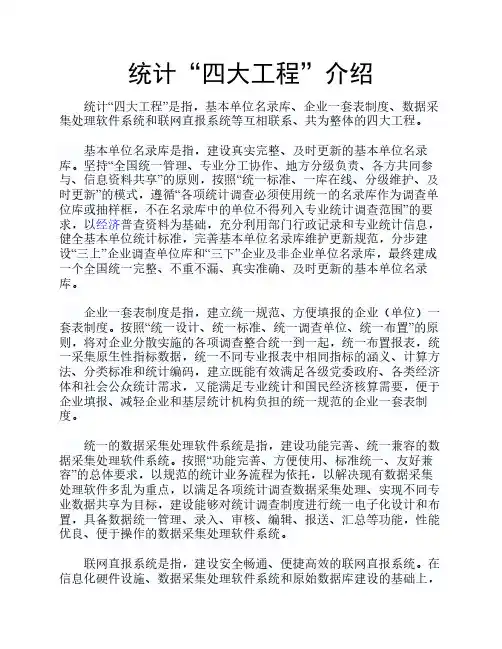 统计“四大工程”介绍

统计“四大工程”是指，基本单位名录库、企业一套表制度、数据采集处理软件系统和联网直报系统等互相联系、共为整体的四大工程。

基本单位名录库是指，建设真实完整、及时更新的基本单位名录库。坚持“全国统一管理、专业分工协作、地方分级负责、各方共同参与、信息资料共享”的原则，按照“统一标准、一库在线、分级维护、及时更新”的模式，遵循“各项统计调查必须使用统一的名录库作为调查单位库或抽样框，不在名录库中的单位不得列入专业统计调查范围”的要求，以经济普查资料为基础，充分利用部门行政记录和专业统计信息，健全基本单位统计标准，完善基本单位名录库维护更新规范，分步建设“三上”企业调查单位库和“三下”企业及非企业单位名录库，最终建成一个全国统一完整、不重不漏、真实准确、及时更新的基本单位名录库。

企业一套表制度是指，建立统一规范、方便填报的企业（单位）一套表制度。按照“统一设计、统一标准、统一调查单位、统一布置”的原则，将对企业分散实施的各项调查整合统一到一起，统一布置报表，统一采集原生性指标数据，统一不同专业报表中相同指标的涵义、计算方法、分类标准和统计编码，建立既能有效满足各级党委政府、各类经济体和社会公众统计需求，又能满足专业统计和国民经济核算需要，便于企业填报、减轻企业和基层统计机构负担的统一规范的企业一套表制度。

统一的数据采集处理软件系统是指，建设功能完善、统一兼容的数据采集处理软件系统。按照“功能完善、方便使用、标准统一、友好兼容”的总体要求，以规范的统计业务流程为依托，以解决现有数据采集处理软件多乱为重点，以满足各项统计调查数据采集处理、实现不同专业数据共享为目标，建设能够对统计调查制度进行统一电子化设计和布置，具备数据统一管理、录入、审核、编辑、报送、汇总等功能，性能优良、便于操作的数据采集处理软件系统。

联网直报系统是指，建设安全畅通、便捷高效的联网直报系统。在信息化硬件设施、数据采集处理软件系统和原始数据库建设的基础上，